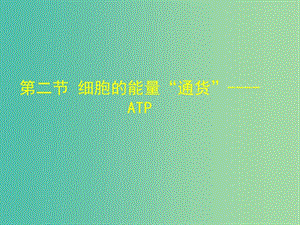 第二节 细胞的能量“通货”——ATP